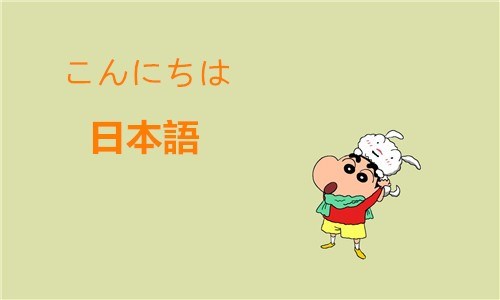 こんにちは

日本語